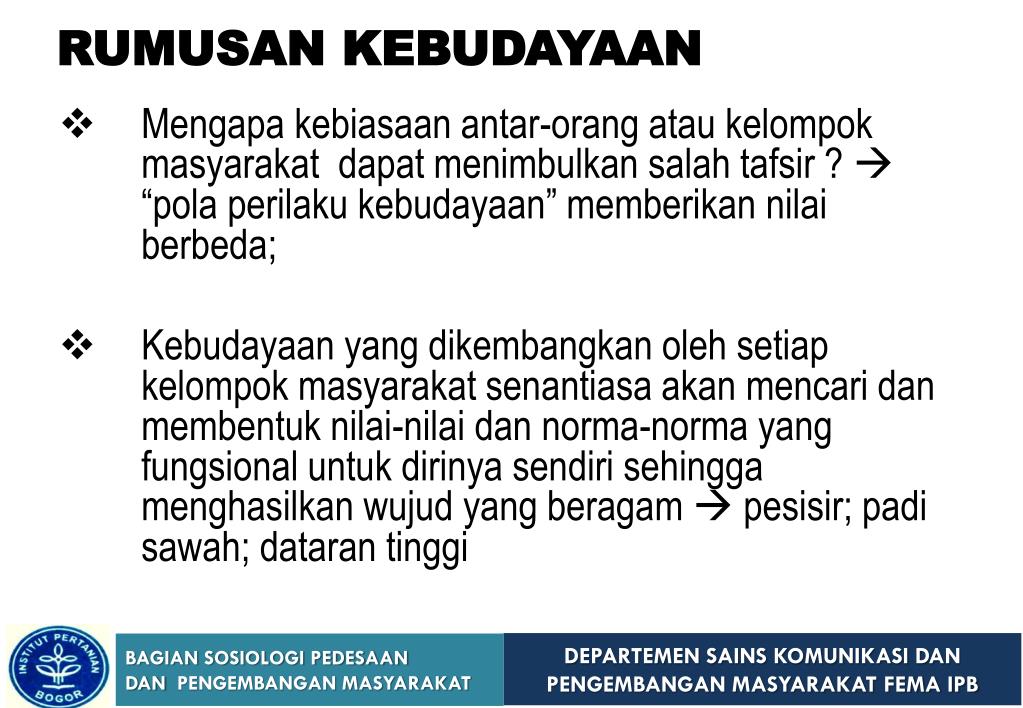 RUMUSAN KEBUDAYAAN

❖ Mengapa kebiasaan antar-orang atau kelompok masyarakat dapat menimbulkan salah tafsir ? → “pola perilaku kebudayaan” memberikan nilai berbeda;

❖ Kebudayaan yang dikembangkan oleh setiap kelompok masyarakat senantiasa akan mencari dan membentuk nilai-nilai dan norma-norma yang fungsional untuk dirinya sendiri sehingga menghasilkan wujud yang beragam → pesisir; padi sawah; dataran tinggi

INSTITUT PERTANIAN BOGOR

BAGIAN SOSIOLOGI PEDESAAN DAN PENGEMBANGAN MASYARAKAT

DEPARTEMEN SAINS KOMUNIKASI DAN PENGEMBANGAN MASYARAKAT FEMA IPB